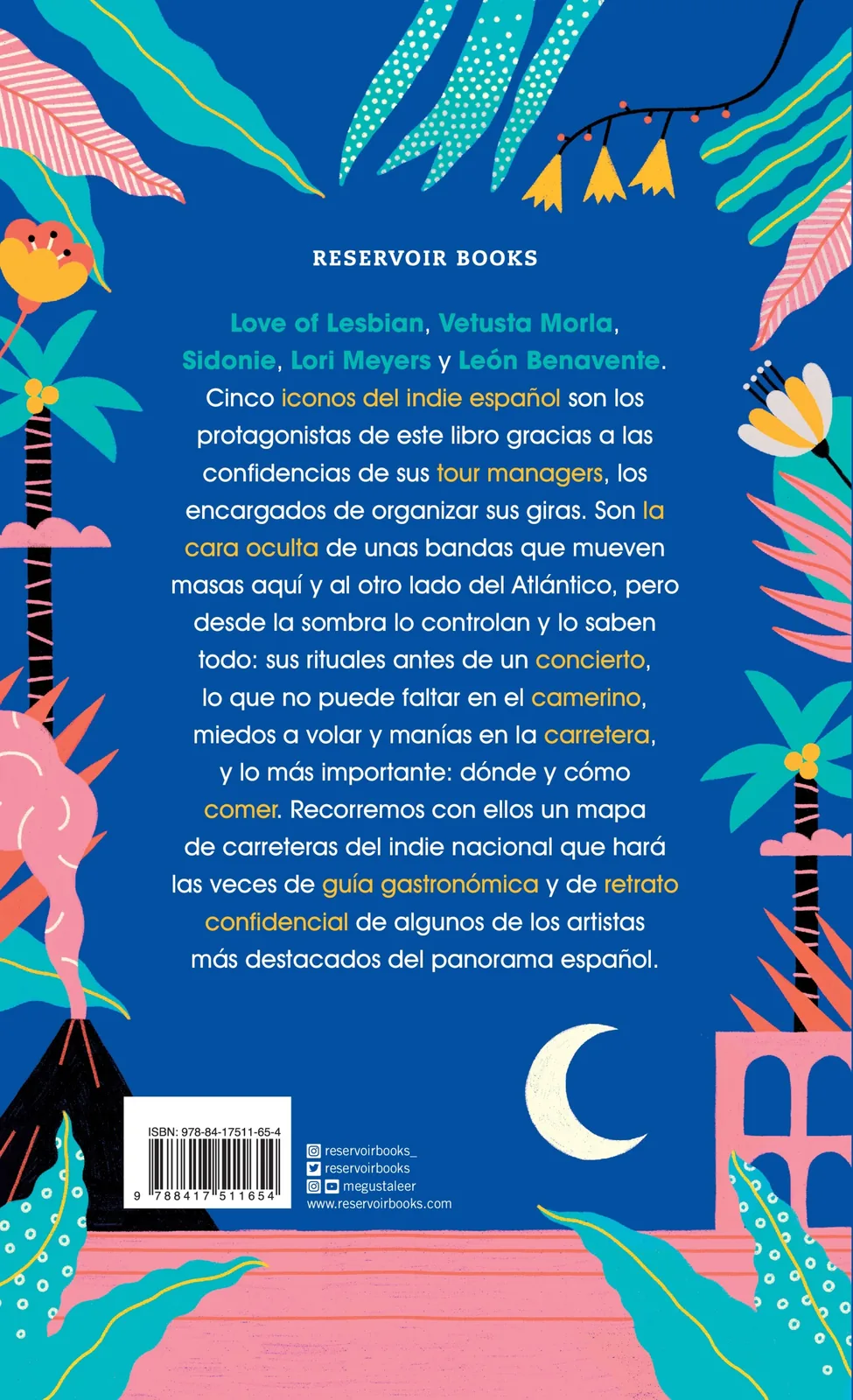 RESERVOIR BOOKS

Love of Lesbian, Vetusta Morla, Sidonie, Lori Meyers y León Benavente. Cinco iconos del indie español son los protagonistas de este libro gracias a las confidencias de sus tour managers, los encargados de organizar sus giras. Son la cara oculta de unas bandas que mueven masas aquí y al otro lado del Atlántico, pero desde la sombra lo controlan y lo saben todo: sus rituales antes de un concierto, lo que no puede faltar en el camerino, miedos a volar y manías en la carretera, y lo más importante: dónde y cómo comer. Recorremos con ellos un mapa de carreteras del indie nacional que hará las veces de guía gastronómica y de retrato confidencial de algunos de los artistas más destacados del panorama español.

ISBN: 978-84-17511-65-4

9 788417 511654

reservoirbooks_
reservoirbooks
megustaleer
www.reservoirbooks.com